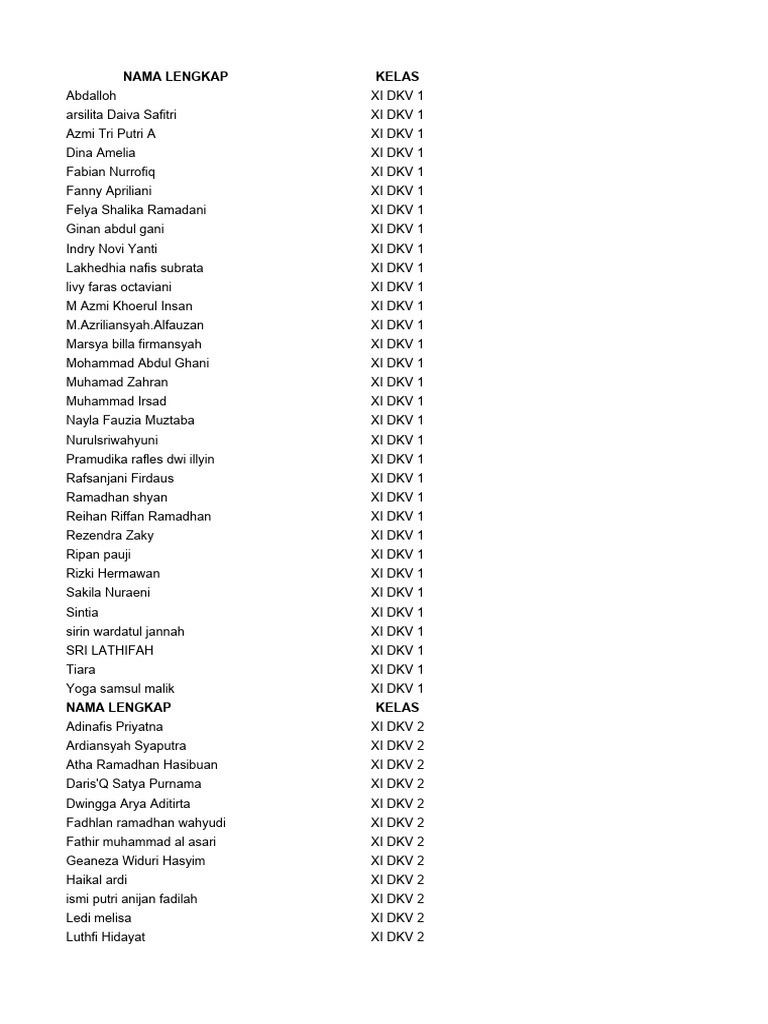 | NAMA LENGKAP | KELAS |
|---|---|
| Abdalloh | XI DKV 1 |
| arsilita Daiva Safitri | XI DKV 1 |
| Azmi Tri Putri A | XI DKV 1 |
| Dina Amelia | XI DKV 1 |
| Fabian Nurrofiq | XI DKV 1 |
| Fanny Apriliani | XI DKV 1 |
| Felya Shalika Ramadani | XI DKV 1 |
| Ginan abdul gani | XI DKV 1 |
| Indry Novi Yanti | XI DKV 1 |
| Lakhedhia nafis subrata | XI DKV 1 |
| livy faras octaviani | XI DKV 1 |
| M Azmi Khoerul Insan | XI DKV 1 |
| M.Azriliansyah.Alfauzan | XI DKV 1 |
| Marsya billa firmansyah | XI DKV 1 |
| Mohammad Abdul Ghani | XI DKV 1 |
| Muhamad Zahran | XI DKV 1 |
| Muhammad Irsad | XI DKV 1 |
| Nayla Fauzia Muztaba | XI DKV 1 |
| Nurulsriwahyuni | XI DKV 1 |
| Pramudika rafles dwi illyin | XI DKV 1 |
| Rafsanjani Firdaus | XI DKV 1 |
| Ramadhan shyan | XI DKV 1 |
| Reihan Riffan Ramadhan | XI DKV 1 |
| Rezendra Zaky | XI DKV 1 |
| Ripan pauji | XI DKV 1 |
| Rizki Hermawan | XI DKV 1 |
| Sakila Nuraeni | XI DKV 1 |
| Sintia | XI DKV 1 |
| sirin wardatul jannah | XI DKV 1 |
| SRI LATHIFAH | XI DKV 1 |
| Tiara | XI DKV 1 |
| Yoga samsul malik | XI DKV 1 |
| NAMA LENGKAP | KELAS |
| Adinafis Priyatna | XI DKV 2 |
| Ardiansyah Syaputra | XI DKV 2 |
| Atha Ramadhan Hasibuan | XI DKV 2 |
| Daris'Q Satya Purnama | XI DKV 2 |
| Dwingga Arya Aditirta | XI DKV 2 |
| Fadhlan ramadhan wahyudi | XI DKV 2 |
| Fathir muhammad al asari | XI DKV 2 |
| Geaneza Widuri Hasyim | XI DKV 2 |
| Haikal ardi | XI DKV 2 |
| ismi putri anijan fadilah | XI DKV 2 |
| Ledi melisa | XI DKV 2 |
| Luthfi Hidayat | XI DKV 2 |